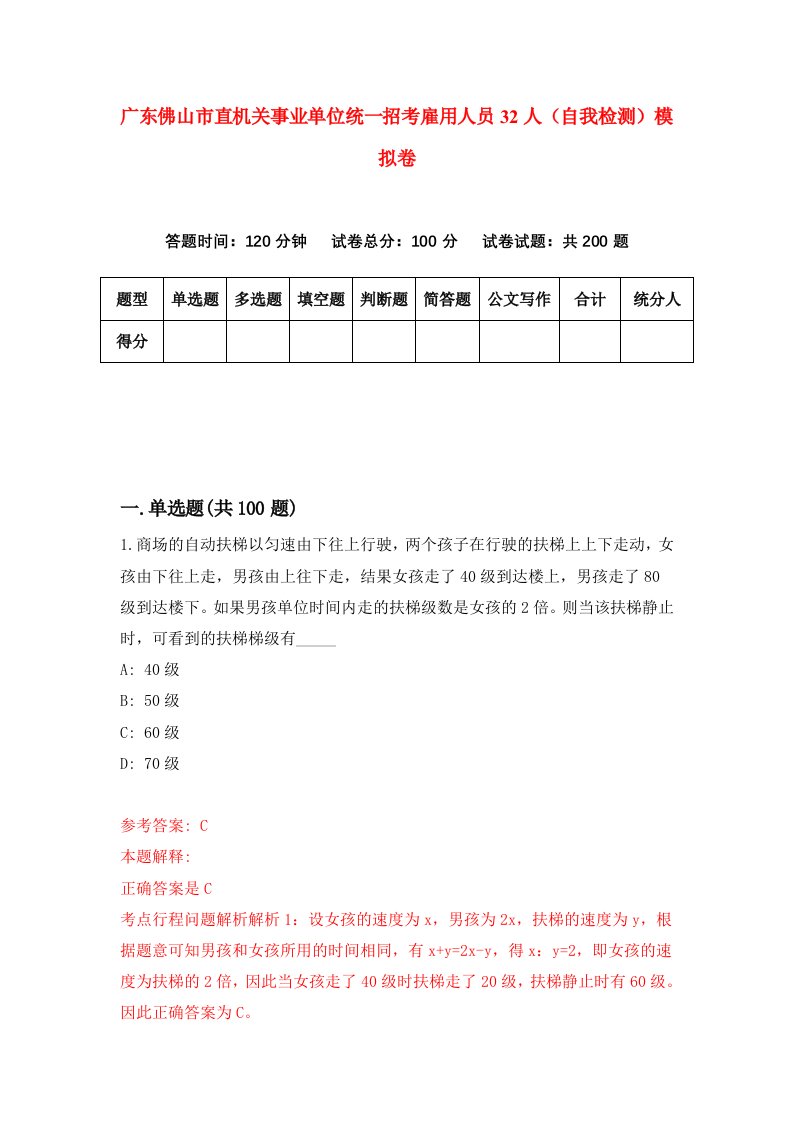 广东佛山市直机关事业单位统一招考雇用人员32人（自我检测）模拟卷

答题时间：120分钟　　试卷总分：100分　　试卷试题：共200题

| 题型 | 单选题 | 多选题 | 填空题 | 判断题 | 简答题 | 公文写作 | 合计 | 统分人 |
|---|---|---|---|---|---|---|---|---|
| 得分 | | | | | | | | |

一.单选题(共100题)

1.商场的自动扶梯以匀速由下往上行驶，两个孩子在行驶的扶梯上上下走动，女孩由下往上走，男孩由上往下走，结果女孩走了40级到达楼上，男孩走了80级到达楼下。如果男孩单位时间内走的扶梯级数是女孩的2倍。则当该扶梯静止时，可看到的扶梯梯级有_____

A: 40级

B: 50级

C: 60级

D: 70级

参考答案: C

本题解释:

正确答案是C

考点行程问题解析解析1：设女孩的速度为x，男孩为2x，扶梯的速度为y，根据题意可知男孩和女孩所用的时间相同，有x+y=2x-y，得x：y=2，即女孩的速度为扶梯的2倍，因此当女孩走了40级时扶梯走了20级，扶梯静止时有60级。因此正确答案为C。